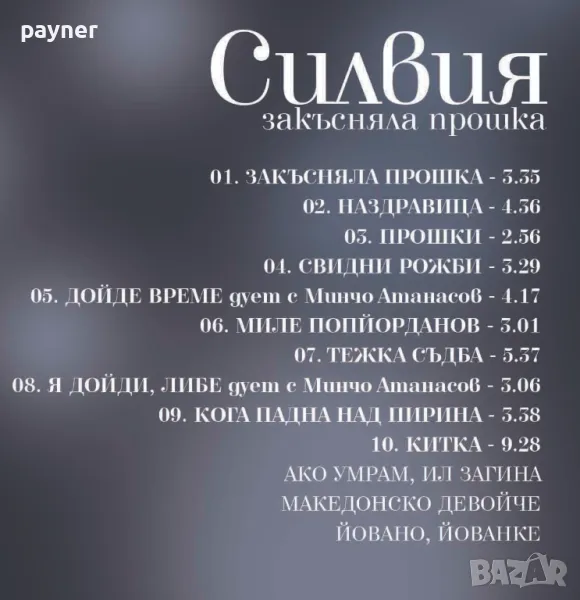 payner

Силвия
закъсняла прошка

01. ЗАКЪСНЯЛА ПРОШКА - 3.35
02. НАЗДРАВИЦА - 4.36
03. ПРОШКИ - 2.56
04. СВИДНИ РОЖБИ - 3.29
05. ДОЙДЕ ВРЕМЕ дует с Минчо Атанасов - 4.17
06. МИЛЕ ПОПЙОРДАНОВ - 3.01
07. ТЕЖКА СЪДБА - 5.37
08. Я ДОЙДИ, ЛИБЕ дует с Минчо Атанасов - 3.06
09. КОГА ПАДНА НАД ПИРИНА - 3.38
10. КИТКА - 9.28
АКО УМРАМ, ИЛ ЗАГИНА
МАКЕДОНСКО ДЕВОЙЧЕ
ЙОВАНО, ЙОВАНКЕ

BAZAR